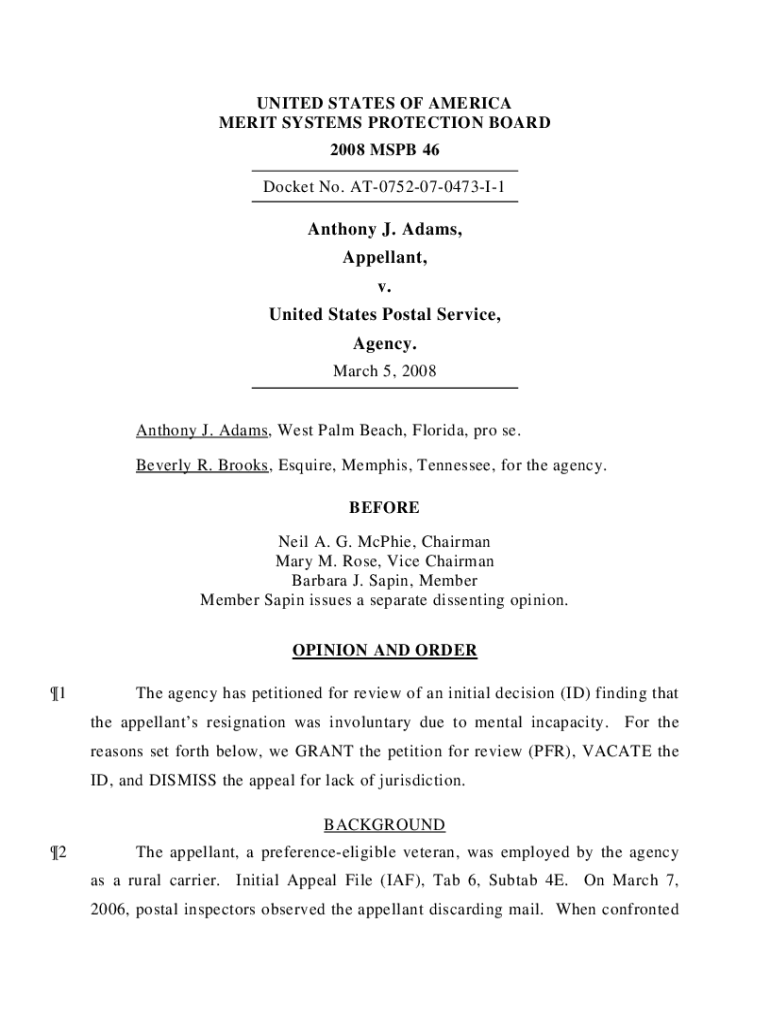 UNITED STATES OF AMERICA
MERIT SYSTEMS PROTECTION BOARD
2008 MSPB 46

Docket No. AT-0752-07-0473-I-1

Anthony J. Adams,
Appellant,
v.
United States Postal Service,
Agency.
March 5, 2008

Anthony J. Adams, West Palm Beach, Florida, pro se.

Beverly R. Brooks, Esquire, Memphis, Tennessee, for the agency.

BEFORE

Neil A. G. McPhie, Chairman
Mary M. Rose, Vice Chairman
Barbara J. Sapin, Member
Member Sapin issues a separate dissenting opinion.

OPINION AND ORDER

¶1 The agency has petitioned for review of an initial decision (ID) finding that the appellant's resignation was involuntary due to mental incapacity. For the reasons set forth below, we GRANT the petition for review (PFR), VACATE the ID, and DISMISS the appeal for lack of jurisdiction.

BACKGROUND

¶2 The appellant, a preference-eligible veteran, was employed by the agency as a rural carrier. Initial Appeal File (IAF), Tab 6, Subtab 4E. On March 7, 2006, postal inspectors observed the appellant discarding mail. When confronted